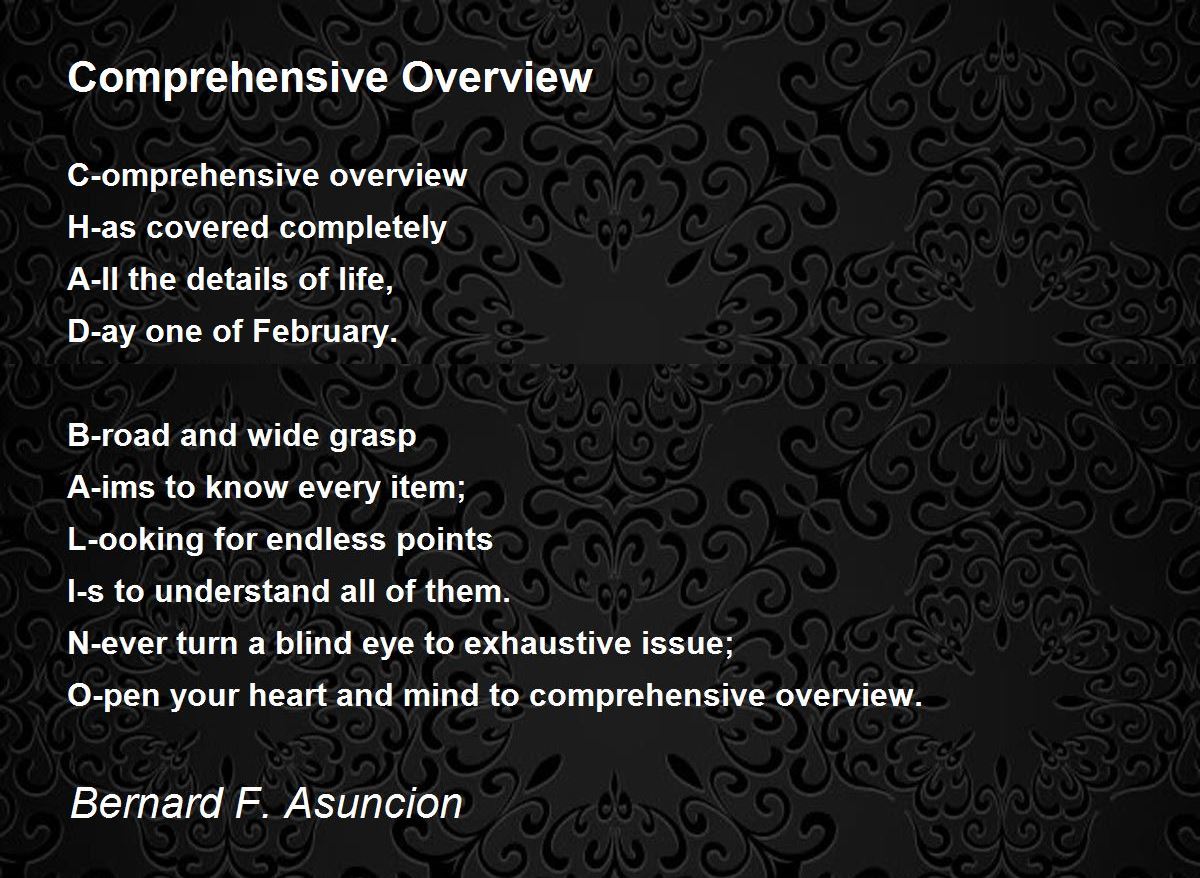 Comprehensive Overview

C-omprehensive overview
H-as covered completely
A-ll the details of life,
D-ay one of February.

B-road and wide grasp
A-ims to know every item;
L-ooking for endless points
I-s to understand all of them.
N-ever turn a blind eye to exhaustive issue;
O-pen your heart and mind to comprehensive overview.

Bernard F. Asuncion